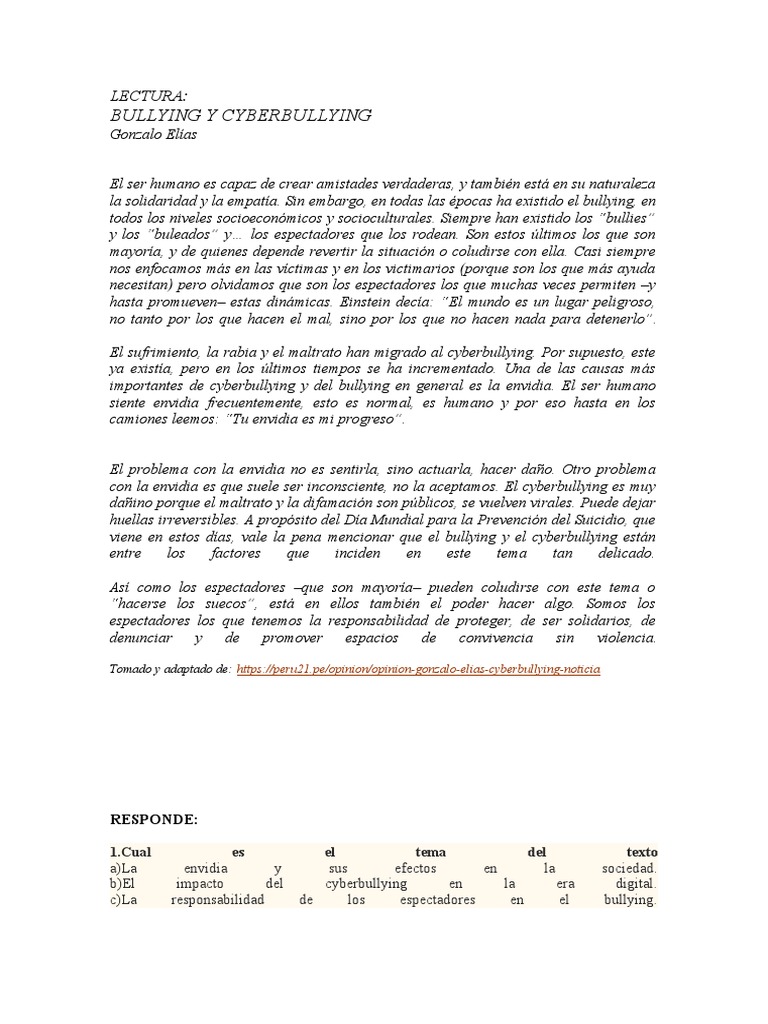 LECTURA:
BULLYING Y CYBERBULLYING
Gonzalo Elías

El ser humano es capaz de crear amistades verdaderas, y también está en su naturaleza la solidaridad y la empatía. Sin embargo, en todas las épocas ha existido el bullying, en todos los niveles socioeconómicos y socioculturales. Siempre han existido los "bullies" y los "buleados" y… los espectadores que los rodean. Son estos últimos los que son mayoría, y de quienes depende revertir la situación o coludirse con ella. Casi siempre nos enfocamos más en las víctimas y en los victimarios (porque son los que más ayuda necesitan) pero olvidamos que son los espectadores los que muchas veces permiten –y hasta promueven– estas dinámicas. Einstein decía: "El mundo es un lugar peligroso, no tanto por los que hacen el mal, sino por los que no hacen nada para detenerlo".

El sufrimiento, la rabia y el maltrato han migrado al cyberbullying. Por supuesto, este ya existía, pero en los últimos tiempos se ha incrementado. Una de las causas más importantes de cyberbullying y del bullying en general es la envidia. El ser humano siente envidia frecuentemente, esto es normal, es humano y por eso hasta en los camiones leemos: "Tu envidia es mi progreso".

El problema con la envidia no es sentirla, sino actuarla, hacer daño. Otro problema con la envidia es que suele ser inconsciente, no la aceptamos. El cyberbullying es muy dañino porque el maltrato y la difamación son públicos, se vuelven virales. Puede dejar huellas irreversibles. A propósito del Día Mundial para la Prevención del Suicidio, que viene en estos días, vale la pena mencionar que el bullying y el cyberbullying están entre los factores que inciden en este tema tan delicado.

Así como los espectadores –que son mayoría– pueden coludirse con este tema o "hacerse los suecos", está en ellos también el poder hacer algo. Somos los espectadores los que tenemos la responsabilidad de proteger, de ser solidarios, de denunciar y de promover espacios de convivencia sin violencia.

Tomado y adaptado de: https://peru21.pe/opinion/opinion-gonzalo-elias-cyberbullying-noticia

RESPONDE:

1.Cual es el tema del texto
a)La envidia y sus efectos en la sociedad.
b)El impacto del cyberbullying en la era digital.
c)La responsabilidad de los espectadores en el bullying.